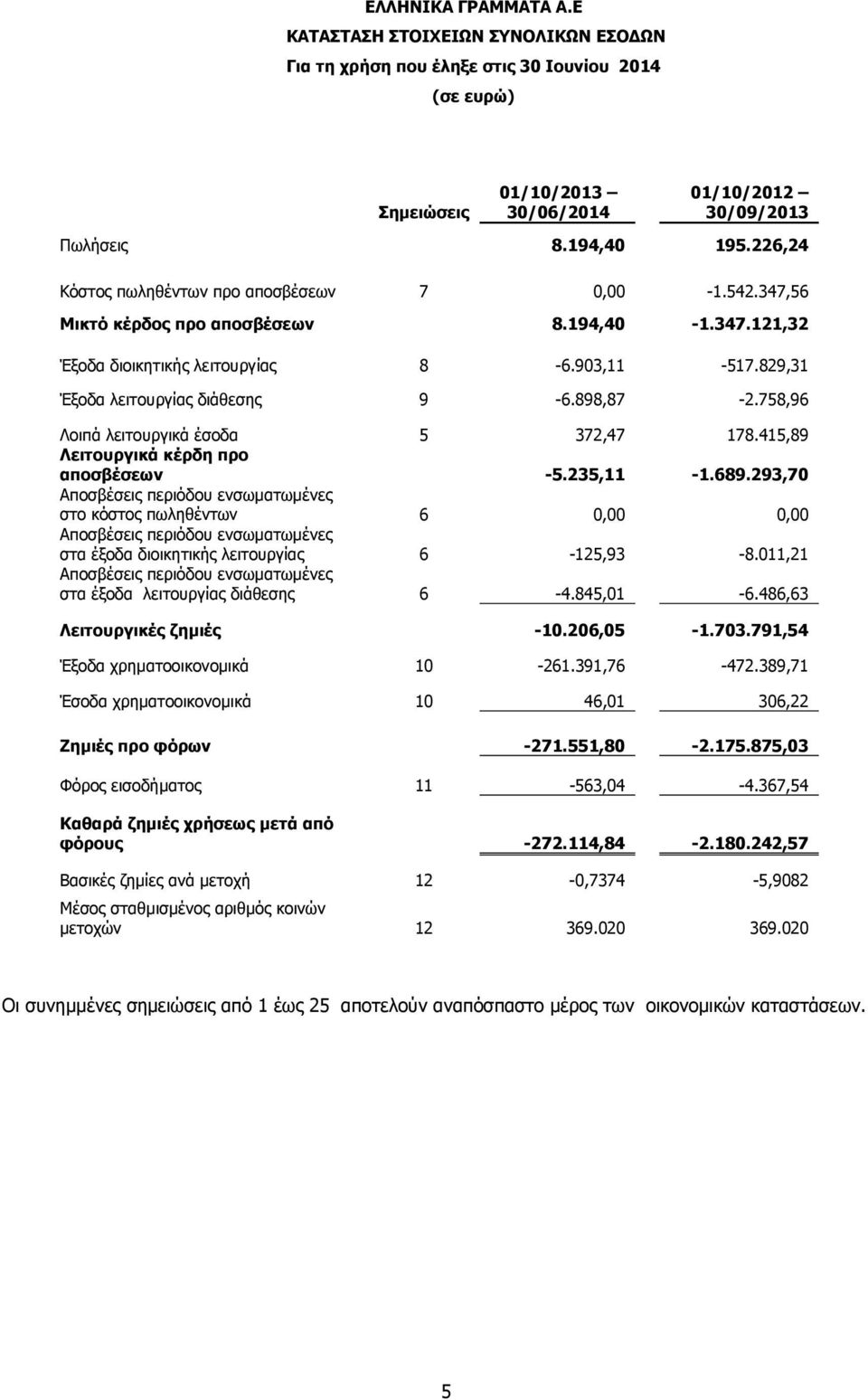 ΕΛΛΗΝΙΚΑ ΓΡΑΜΜΑΤΑ Α.Ε
ΚΑΤΑΣΤΑΣΗ ΣΤΟΙΧΕΙΩΝ ΣΥΝΟΛΙΚΩΝ ΕΣΟΔΩΝ
Για τη χρήση που έληξε στις 30 Ιουνίου 2014
(σε ευρώ)

| | Σημειώσεις | 01/10/2013 – 30/06/2014 | 01/10/2012 – 30/09/2013 |
|---|---|---|---|
| Πωλήσεις | | 8.194,40 | 195.226,24 |
| Κόστος πωληθέντων προ αποσβέσεων | 7 | 0,00 | -1.542.347,56 |
| Μικτό κέρδος προ αποσβέσεων | | 8.194,40 | -1.347.121,32 |
| Έξοδα διοικητικής λειτουργίας | 8 | -6.903,11 | -517.829,31 |
| Έξοδα λειτουργίας διάθεσης | 9 | -6.898,87 | -2.758,96 |
| Λοιπά λειτουργικά έσοδα | 5 | 372,47 | 178.415,89 |
| Λειτουργικά κέρδη προ αποσβέσεων | | -5.235,11 | -1.689.293,70 |
| Αποσβέσεις περιόδου ενσωματωμένες στο κόστος πωληθέντων | 6 | 0,00 | 0,00 |
| Αποσβέσεις περιόδου ενσωματωμένες στα έξοδα διοικητικής λειτουργίας | 6 | -125,93 | -8.011,21 |
| Αποσβέσεις περιόδου ενσωματωμένες στα έξοδα λειτουργίας διάθεσης | 6 | -4.845,01 | -6.486,63 |
| Λειτουργικές ζημιές | | -10.206,05 | -1.703.791,54 |
| Έξοδα χρηματοοικονομικά | 10 | -261.391,76 | -472.389,71 |
| Έσοδα χρηματοοικονομικά | 10 | 46,01 | 306,22 |
| Ζημιές προ φόρων | | -271.551,80 | -2.175.875,03 |
| Φόρος εισοδήματος | 11 | -563,04 | -4.367,54 |
| Καθαρά ζημιές χρήσεως μετά από φόρους | | -272.114,84 | -2.180.242,57 |
| Βασικές ζημίες ανά μετοχή | 12 | -0,7374 | -5,9082 |
| Μέσος σταθμισμένος αριθμός κοινών μετοχών | 12 | 369.020 | 369.020 |

Οι συνημμένες σημειώσεις από 1 έως 25 αποτελούν αναπόσπαστο μέρος των οικονομικών καταστάσεων.

5